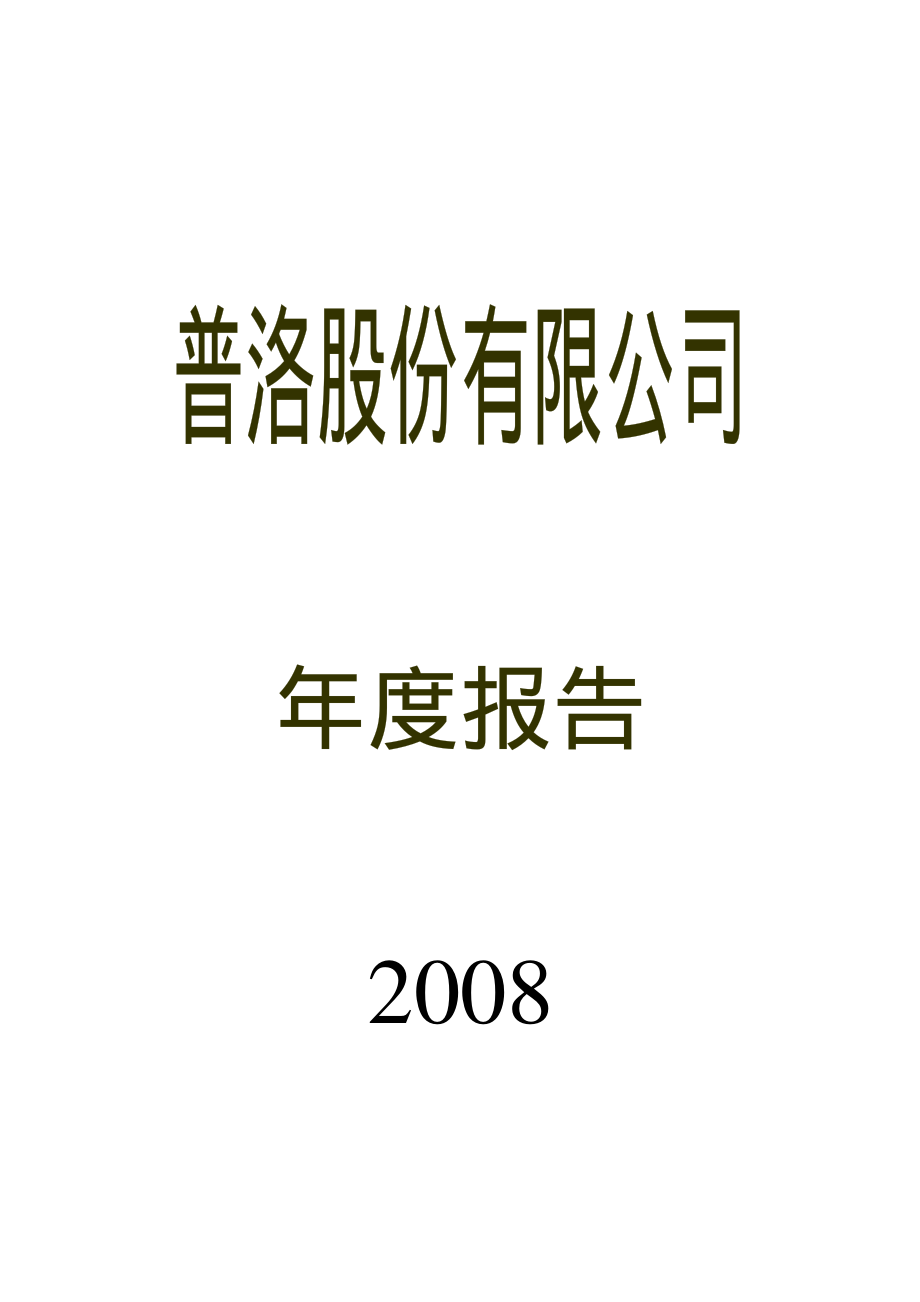 普洛股份有限公司

年度报告

2008